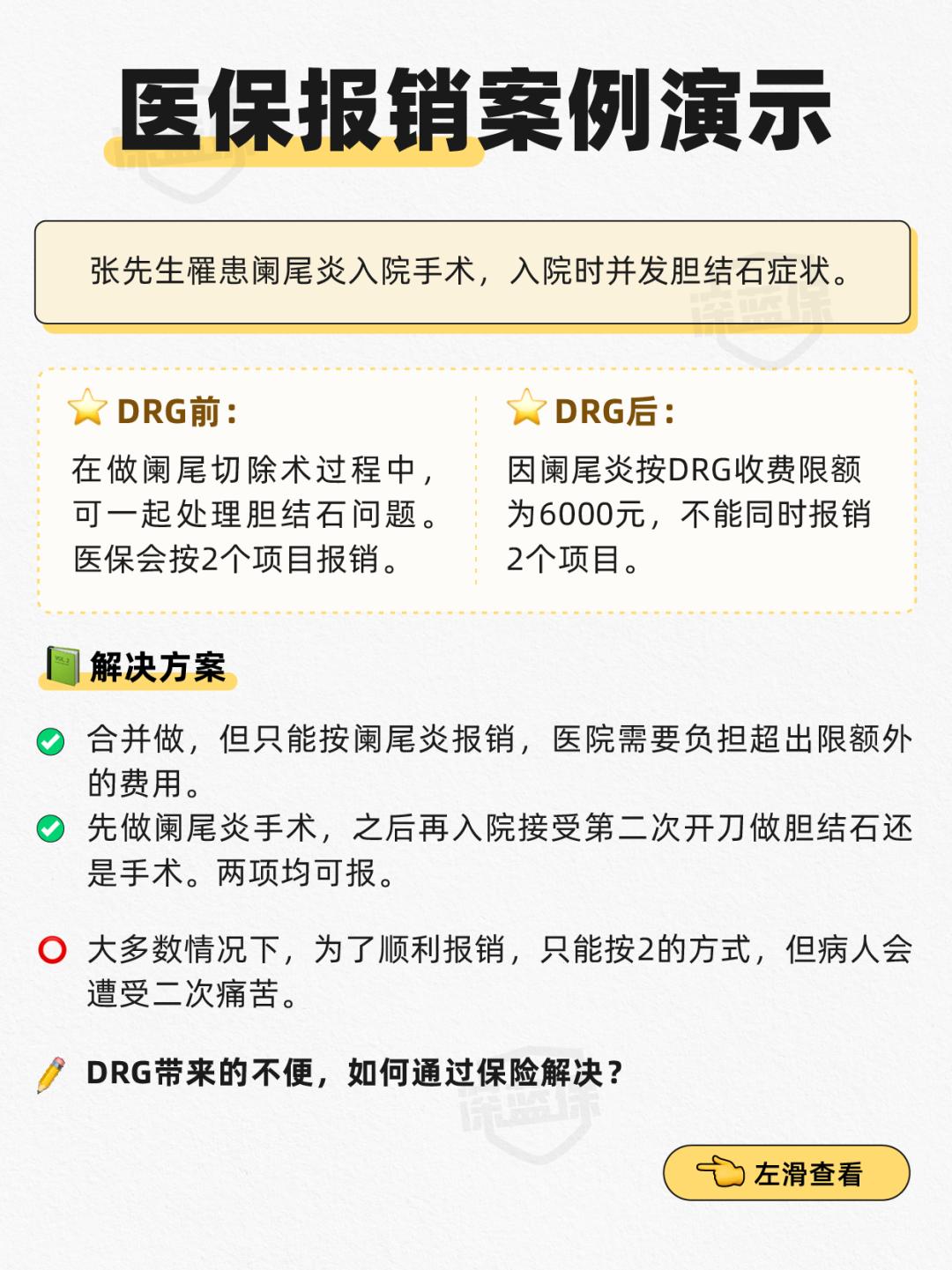 医保报销案例演示

张先生罹患阑尾炎入院手术，入院时并发胆结石症状。

DRG前：

在做阑尾切除术过程中，可一起处理胆结石问题。医保会按2个项目报销。

DRG后：

因阑尾炎按DRG收费限额为6000元，不能同时报销2个项目。

解决方案

合并做，但只能按阑尾炎报销，医院需要负担超出限额外的费用。

先做阑尾炎手术，之后再入院接受第二次开刀做胆结石还是手术。两项均可报。

大多数情况下，为了顺利报销，只能按2的方式，但病人会遭受二次痛苦。

DRG带来的不便，如何通过保险解决？

左滑查看

深蓝保